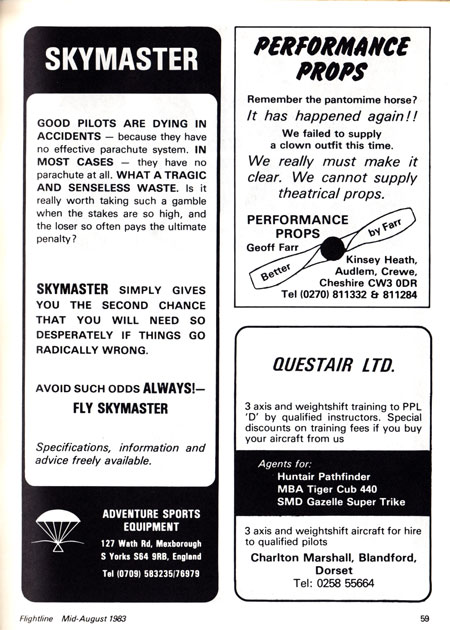 SKYMASTER

GOOD PILOTS ARE DYING IN ACCIDENTS — because they have no effective parachute system. IN MOST CASES — they have no parachute at all. WHAT A TRAGIC AND SENSELESS WASTE. Is it really worth taking such a gamble when the stakes are so high, and the loser so often pays the ultimate penalty?

SKYMASTER SIMPLY GIVES YOU THE SECOND CHANCE THAT YOU WILL NEED SO DESPERATELY IF THINGS GO RADICALLY WRONG.

AVOID SUCH ODDS ALWAYS!— FLY SKYMASTER

Specifications, information and advice freely available.

ADVENTURE SPORTS EQUIPMENT
127 Wath Rd, Mexborough
S Yorks S64 9RB, England
Tel (0709) 583235/76979

PERFORMANCE PROPS

Remember the pantomime horse?
It has happened again!!
We failed to supply a clown outfit this time.
We really must make it clear. We cannot supply theatrical props.

PERFORMANCE PROPS
Geoff Farr
Better by Farr
Kinsey Heath, Audlem, Crewe, Cheshire CW3 0DR
Tel (0270) 811332 & 811284

QUESTAIR LTD.

3 axis and weightshift training to PPL 'D' by qualified instructors. Special discounts on training fees if you buy your aircraft from us

Agents for:
Huntair Pathfinder
MBA Tiger Cub 440
SMD Gazelle Super Trike

3 axis and weightshift aircraft for hire to qualified pilots

Charlton Marshall, Blandford, Dorset
Tel: 0258 55664

Flightline Mid-August 1983

59